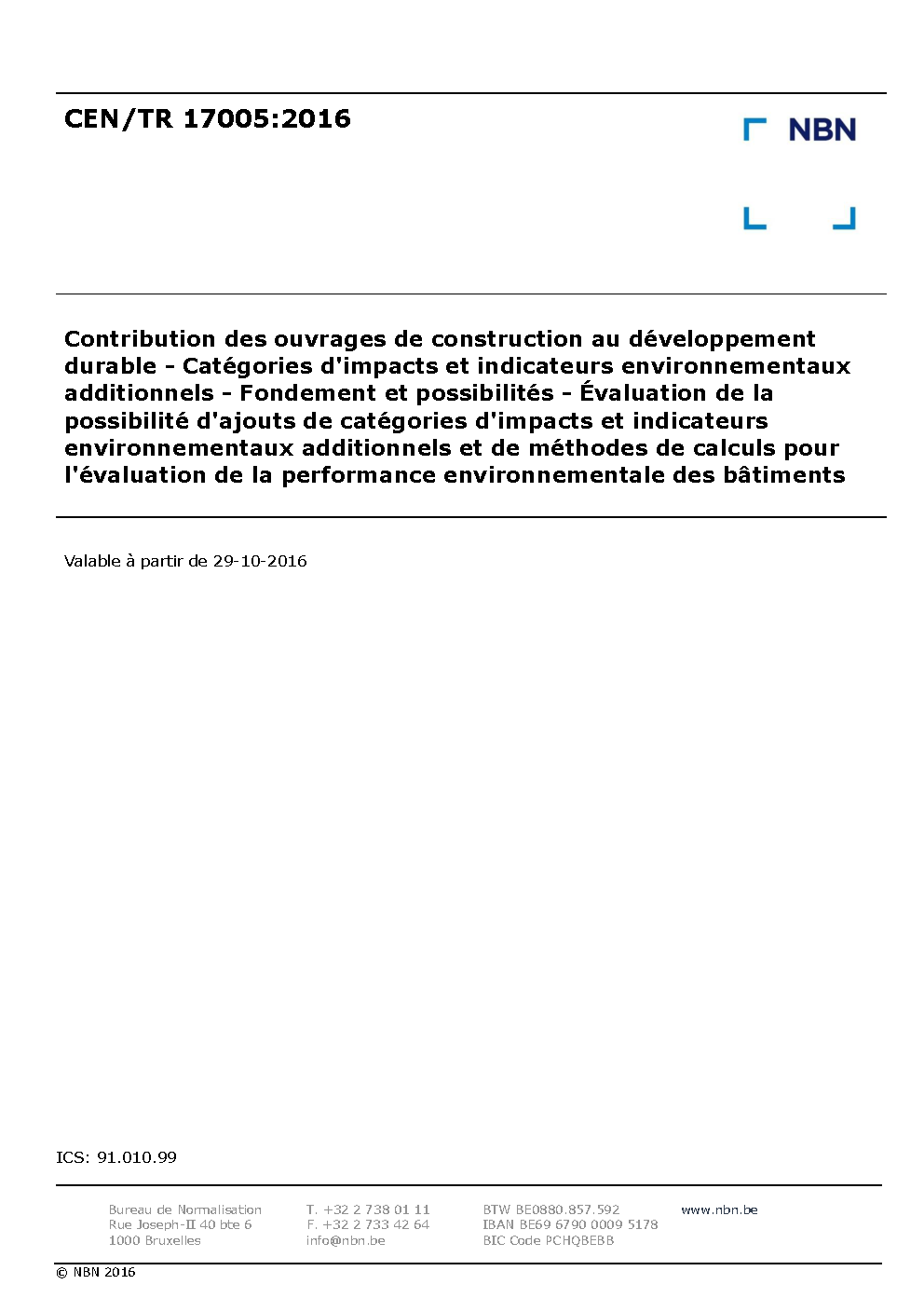 CEN/TR 17005:2016

NBN

Contribution des ouvrages de construction au développement durable - Catégories d'impacts et indicateurs environnementaux additionnels - Fondement et possibilités - Évaluation de la possibilité d'ajouts de catégories d'impacts et indicateurs environnementaux additionnels et de méthodes de calculs pour l'évaluation de la performance environnementale des bâtiments

Valable à partir de 29-10-2016

ICS: 91.010.99

Bureau de Normalisation
Rue Joseph-II 40 bte 6
1000 Bruxelles

T. +32 2 738 01 11
F. +32 2 733 42 64
info@nbn.be

BTW BE0880.857.592
IBAN BE69 6790 0009 5178
BIC Code PCHQBEBB

www.nbn.be

© NBN 2016